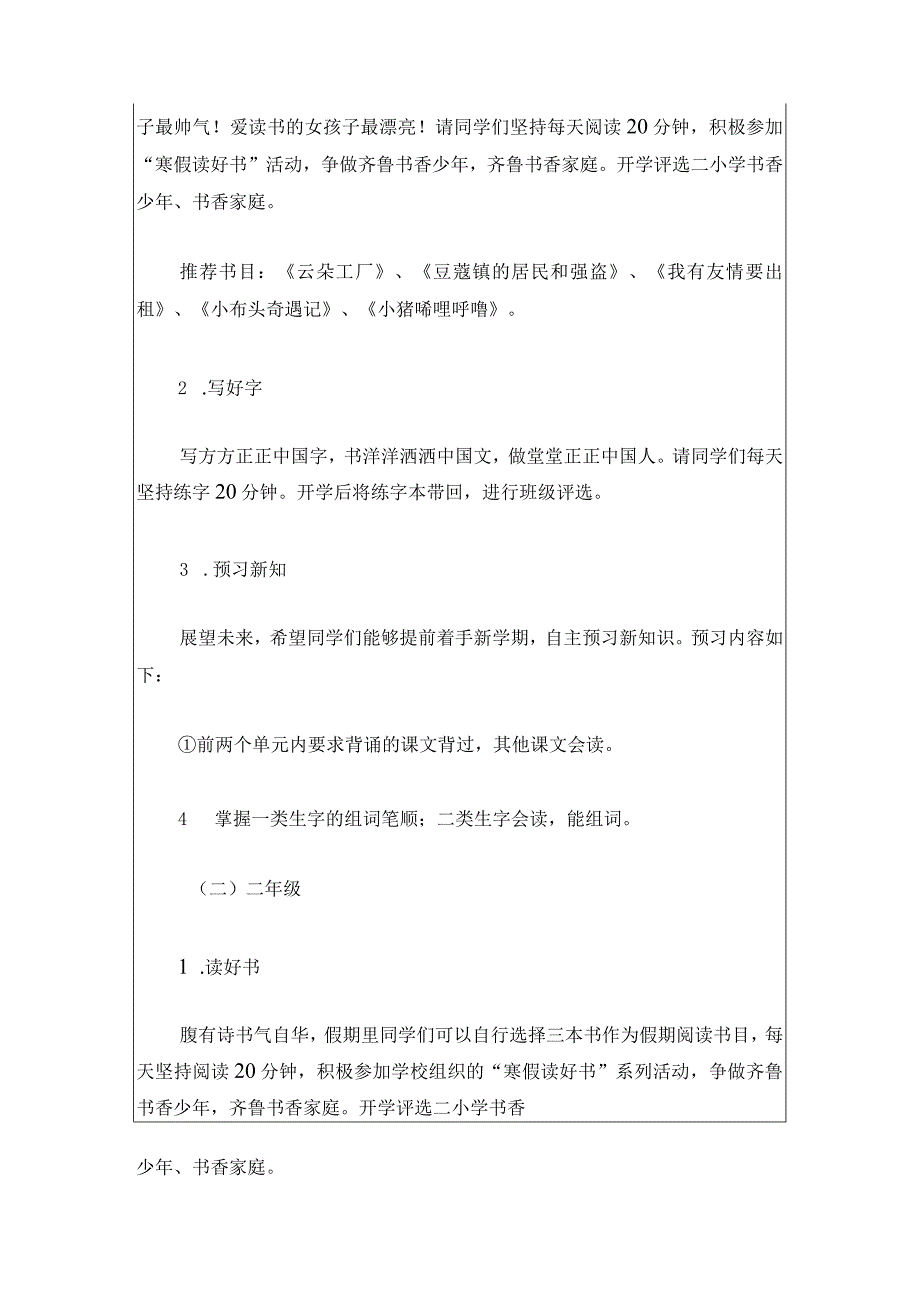 子最帅气！爱读书的女孩子最漂亮！请同学们坚持每天阅读20分钟，积极参加“寒假读好书”活动，争做齐鲁书香少年，齐鲁书香家庭。开学评选二小学书香少年、书香家庭。

推荐书目：《云朵工厂》、《豆蔻镇的居民和强盗》、《我有友情要出租》、《小布头奇遇记》、《小猪唏哩呼噜》。

2 .写好字

写方方正正中国字，书洋洋洒洒中国文，做堂堂正正中国人。请同学们每天坚持练字20分钟。开学后将练字本带回，进行班级评选。

3 .预习新知

展望未来，希望同学们能够提前着手新学期，自主预习新知识。预习内容如下：

①前两个单元内要求背诵的课文背过，其他课文会读。

4 掌握一类生字的组词笔顺；二类生字会读，能组词。

（二）二年级

1 .读好书

腹有诗书气自华，假期里同学们可以自行选择三本书作为假期阅读书目，每天坚持阅读20分钟，积极参加学校组织的“寒假读好书”系列活动，争做齐鲁书香少年，齐鲁书香家庭。开学评选二小学书香

少年、书香家庭。